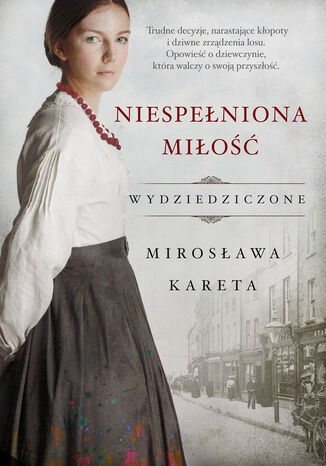 Trudne decyzje, narastające kłopoty i dziwne zrządzenia losu. Opowieść o dziewczynie, która walczy o swoją przyszłość.

NIESPEŁNIONA MIŁOŚĆ

WYDZIEDZICZONE

MIROSŁAWA KARETA